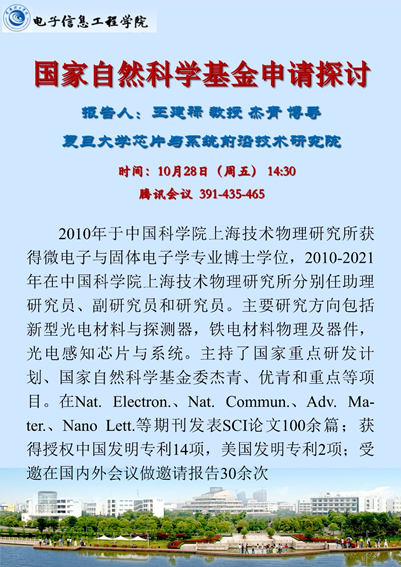 电子信息工程学院

国家自然科学基金申请探讨

报告人：王建禄 教授 杰青 博导

复旦大学芯片与系统前沿技术研究院

时间：10月28日（周五） 14:30

腾讯会议 391-435-465

2010年于中国科学院上海技术物理研究所获得微电子与固体电子学专业博士学位，2010-2021年在中国科学院上海技术物理研究所分别任助理研究员、副研究员和研究员。主要研究方向包括新型光电材料与探测器，铁电材料物理及器件，光电感知芯片与系统。主持了国家重点研发计划、国家自然科学基金委杰青、优青和重点等项目。在Nat. Electron.、Nat. Commun.、Adv. Mater.、Nano Lett.等期刊发表SCI论文100余篇；获得授权中国发明专利14项，美国发明专利2项；受邀在国内外会议做邀请报告30余次